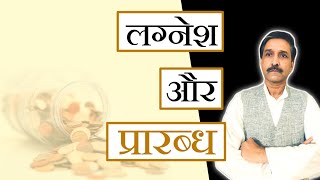 लग्नेश

और

प्रारब्ध